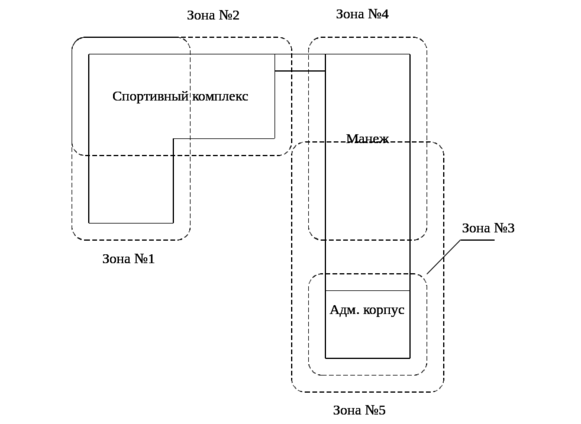 Зона №2

Зона №4

Спортивный комплекс

Манеж

Зона №3

Зона №1

Адм. корпус

Зона №5